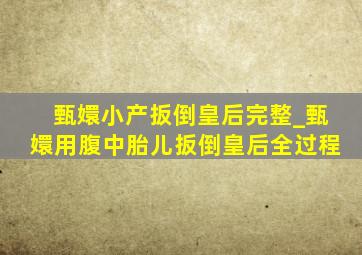 甄嬛小产扳倒皇后完整_甄嬛用腹中胎儿扳倒皇后全过程